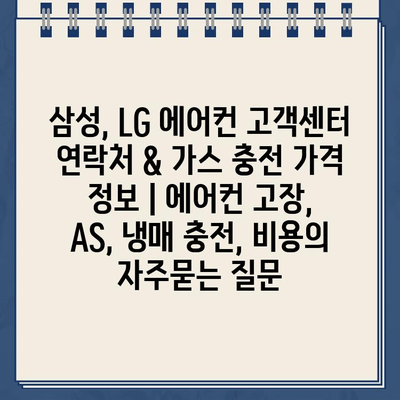 삼성, LG 에어컨 고객센터 연락처 & 가스 충전 가격 정보 | 에어컨 고장, AS, 냉매 충전, 비용의 자주묻는 질문